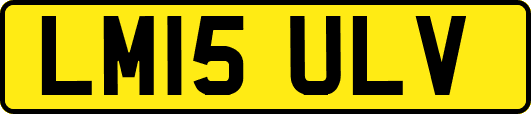 LM15 ULV